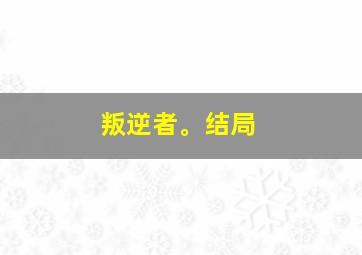 叛逆者。结局